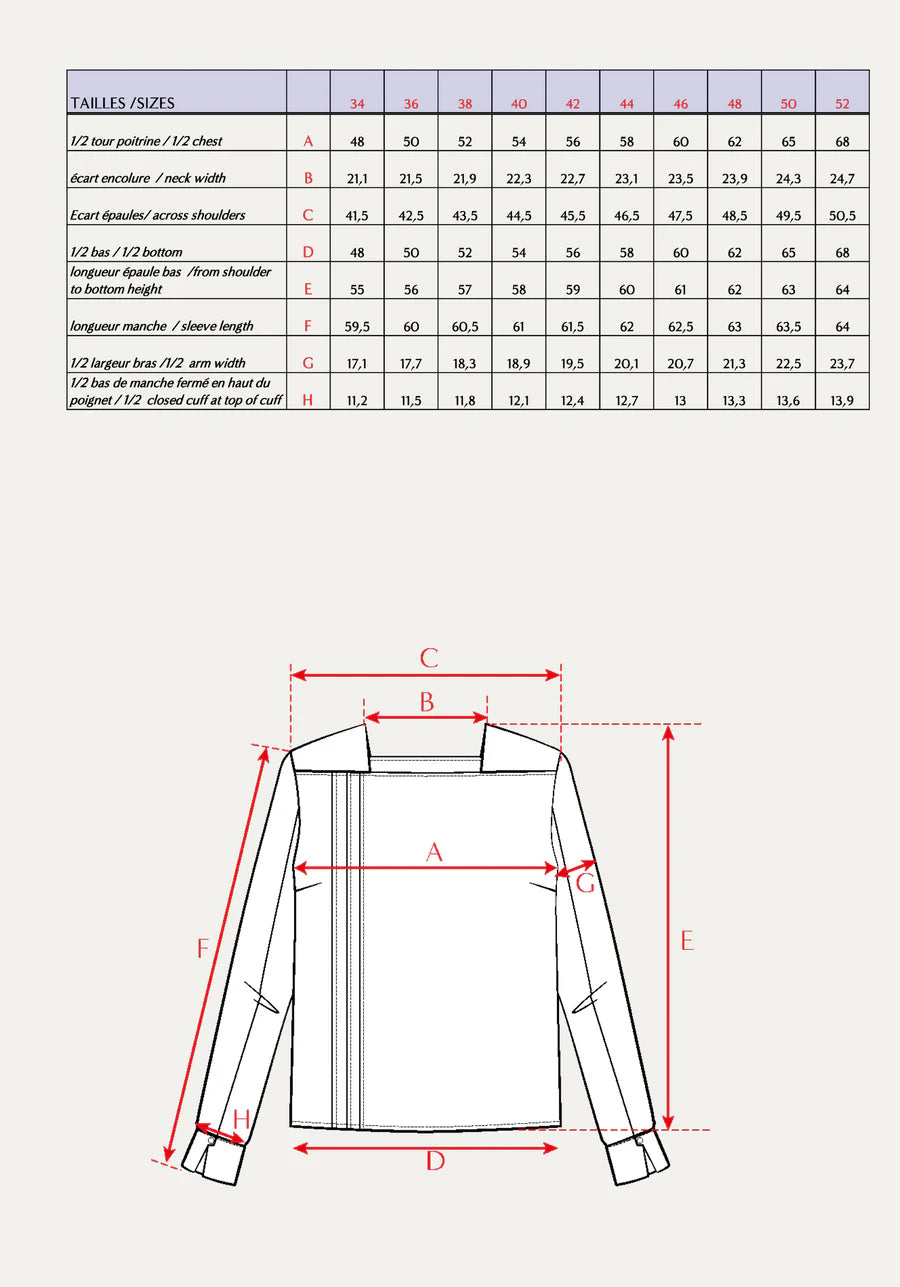 | TAILLES /SIZES | | 34 | 36 | 38 | 40 | 42 | 44 | 46 | 48 | 50 | 52 |
|---|---|---|---|---|---|---|---|---|---|---|---|
| 1/2 tour poitrine / 1/2 chest | A | 48 | 50 | 52 | 54 | 56 | 58 | 60 | 62 | 65 | 68 |
| écart encolure / neck width | B | 21,1 | 21,5 | 21,9 | 22,3 | 22,7 | 23,1 | 23,5 | 23,9 | 24,3 | 24,7 |
| Ecart épaules/ across shoulders | C | 41,5 | 42,5 | 43,5 | 44,5 | 45,5 | 46,5 | 47,5 | 48,5 | 49,5 | 50,5 |
| 1/2 bas / 1/2 bottom | D | 48 | 50 | 52 | 54 | 56 | 58 | 60 | 62 | 65 | 68 |
| longueur épaule bas /from shoulder to bottom height | E | 55 | 56 | 57 | 58 | 59 | 60 | 61 | 62 | 63 | 64 |
| longueur manche / sleeve length | F | 59,5 | 60 | 60,5 | 61 | 61,5 | 62 | 62,5 | 63 | 63,5 | 64 |
| 1/2 largeur bras /1/2 arm width | G | 17,1 | 17,7 | 18,3 | 18,9 | 19,5 | 20,1 | 20,7 | 21,3 | 22,5 | 23,7 |
| 1/2 bas de manche fermé en haut du poignet / 1/2 closed cuff at top of cuff | H | 11,2 | 11,5 | 11,8 | 12,1 | 12,4 | 12,7 | 13 | 13,3 | 13,6 | 13,9 |

C

B

A

G

F

E

H

D